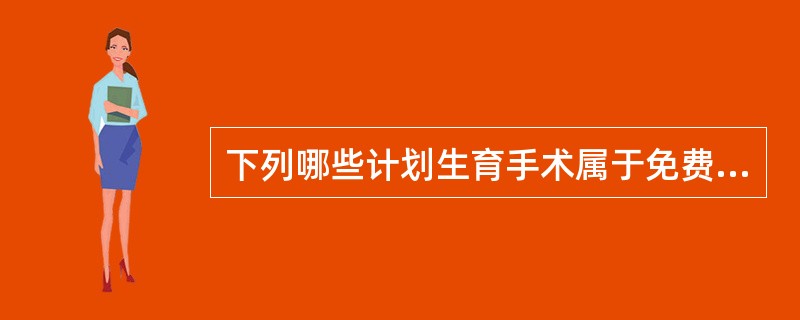 下列哪些计划生育手术属于免费...